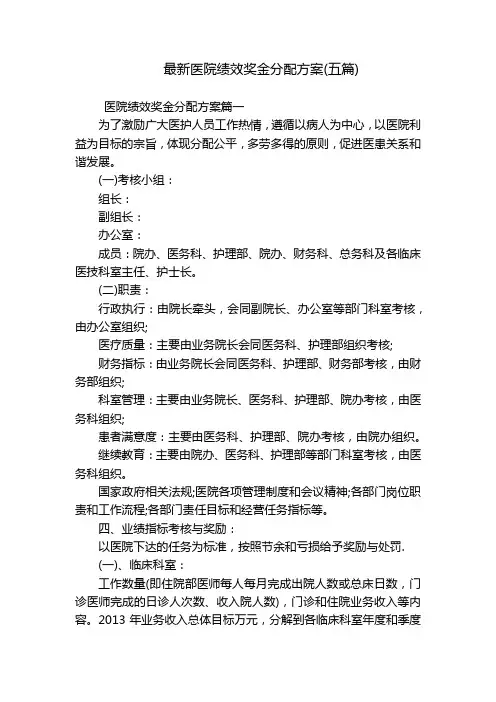 最新医院绩效奖金分配方案(五篇)

医院绩效奖金分配方案篇一

为了激励广大医护人员工作热情，遵循以病人为中心，以医院利益为目标的宗旨，体现分配公平，多劳多得的原则，促进医患关系和谐发展。

(一)考核小组：

组长：

副组长：

办公室：

成员：院办、医务科、护理部、院办、财务科、总务科及各临床医技科室主任、护士长。

(二)职责：

行政执行：由院长牵头，会同副院长、办公室等部门科室考核，由办公室组织;

医疗质量：主要由业务院长会同医务科、护理部组织考核;

财务指标：由业务院长会同医务科、护理部、财务部考核，由财务部组织;

科室管理：主要由业务院长、医务科、护理部、院办考核，由医务科组织;

患者满意度：主要由医务科、护理部、院办考核，由院办组织。

继续教育：主要由院办、医务科、护理部等部门科室考核，由医务科组织。

国家政府相关法规;医院各项管理制度和会议精神;各部门岗位职责和工作流程;各部门责任目标和经营任务指标等。

四、业绩指标考核与奖励：

以医院下达的任务为标准，按照节余和亏损给予奖励与处罚.

(一)、临床科室：

工作数量(即住院部医师每人每月完成出院人数或总床日数，门诊医师完成的日诊人次数、收入院人数)，门诊和住院业务收入等内容。2013 年业务收入总体目标万元，分解到各临床科室年度和季度